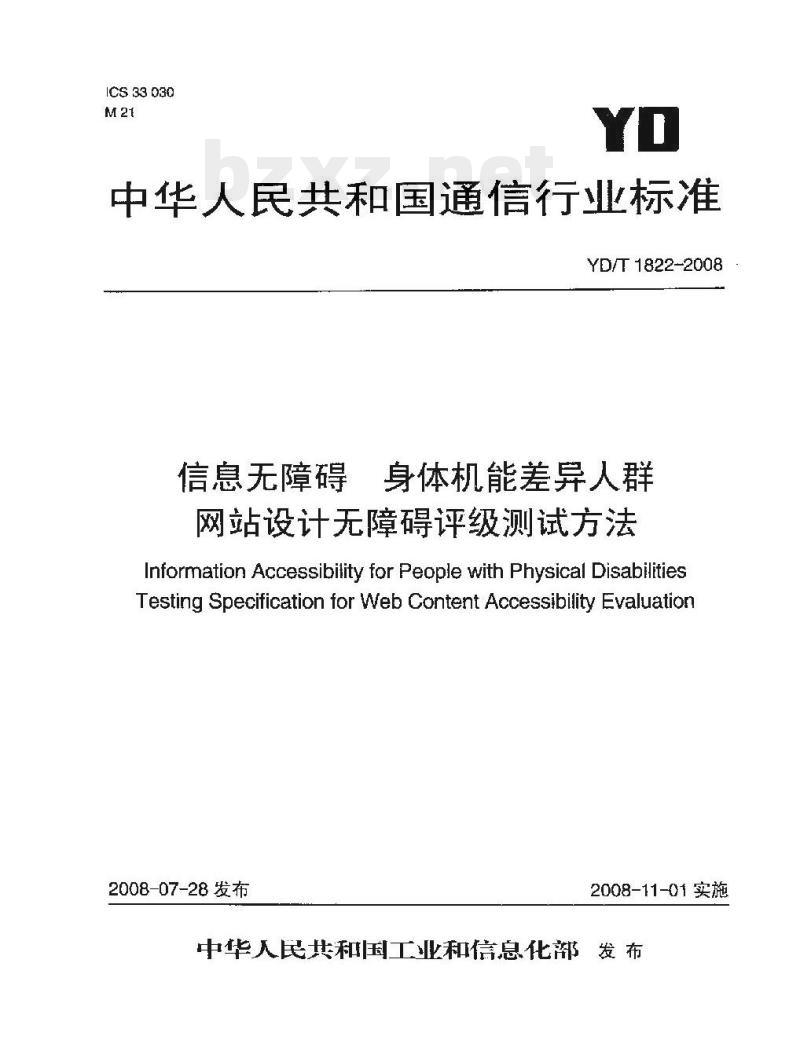 ICS 33 030
M 21

YD

bzxz.net

中华人民共和国通信行业标准

YD/T 1822-2008

信息无障碍　身体机能差异人群
网站设计无障碍评级测试方法

Information Accessibility for People with Physical Disabilities
Testing Specification for Web Content Accessibility Evaluation

2008-07-28 发布

2008-11-01 实施

中华人民共和国工业和信息化部 发布